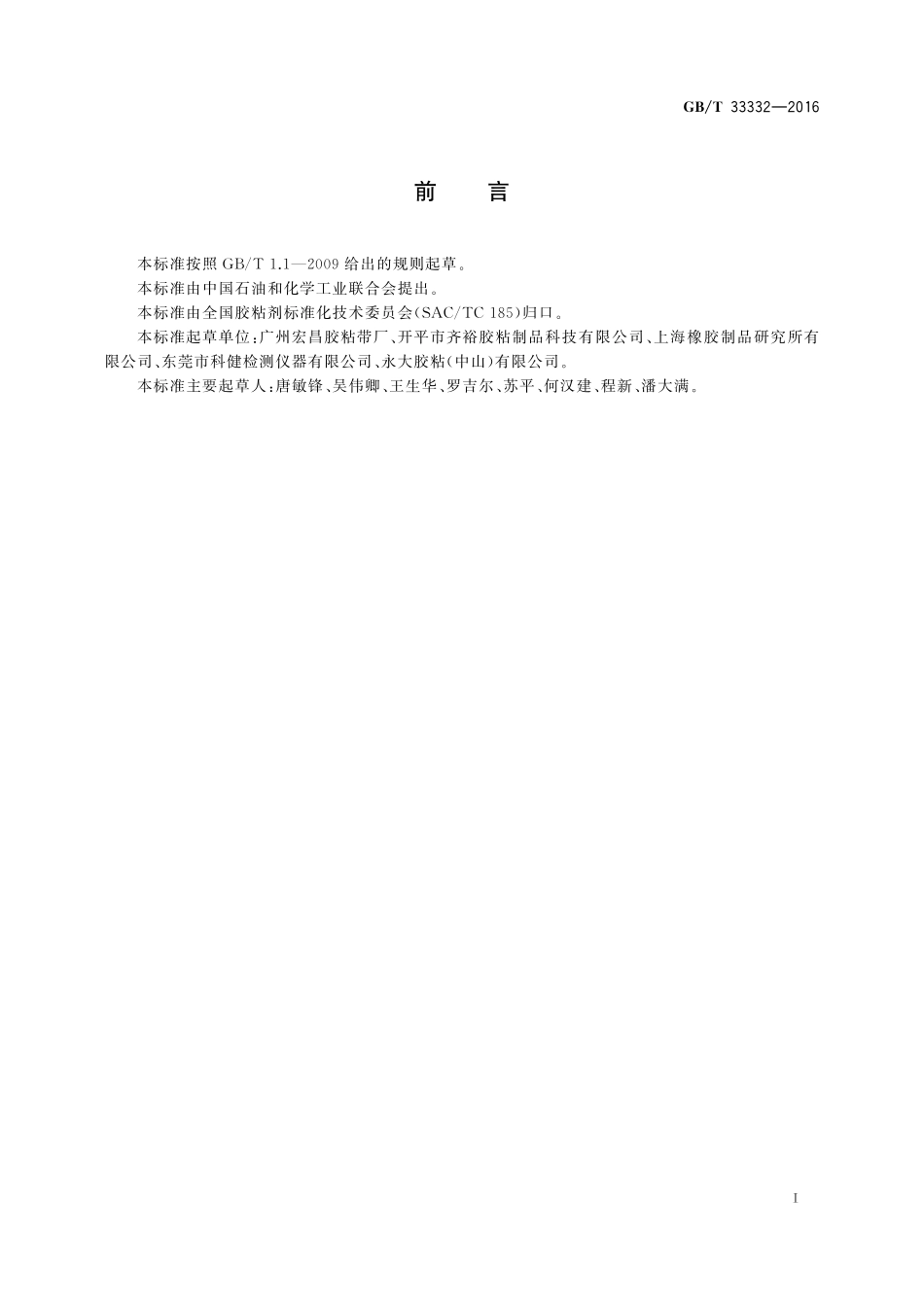 GB/T 33332—2016

前　言

本标准按照 GB/T 1.1—2009 给出的规则起草。

本标准由中国石油和化学工业联合会提出。

本标准由全国胶粘剂标准化技术委员会(SAC/TC 185)归口。

本标准起草单位:广州宏昌胶粘带厂、开平市齐裕胶粘制品科技有限公司、上海橡胶制品研究所有限公司、东莞市科健检测仪器有限公司、永大胶粘(中山)有限公司。

本标准主要起草人:唐敏锋、吴伟卿、王生华、罗吉尔、苏平、何汉建、程新、潘大满。

I